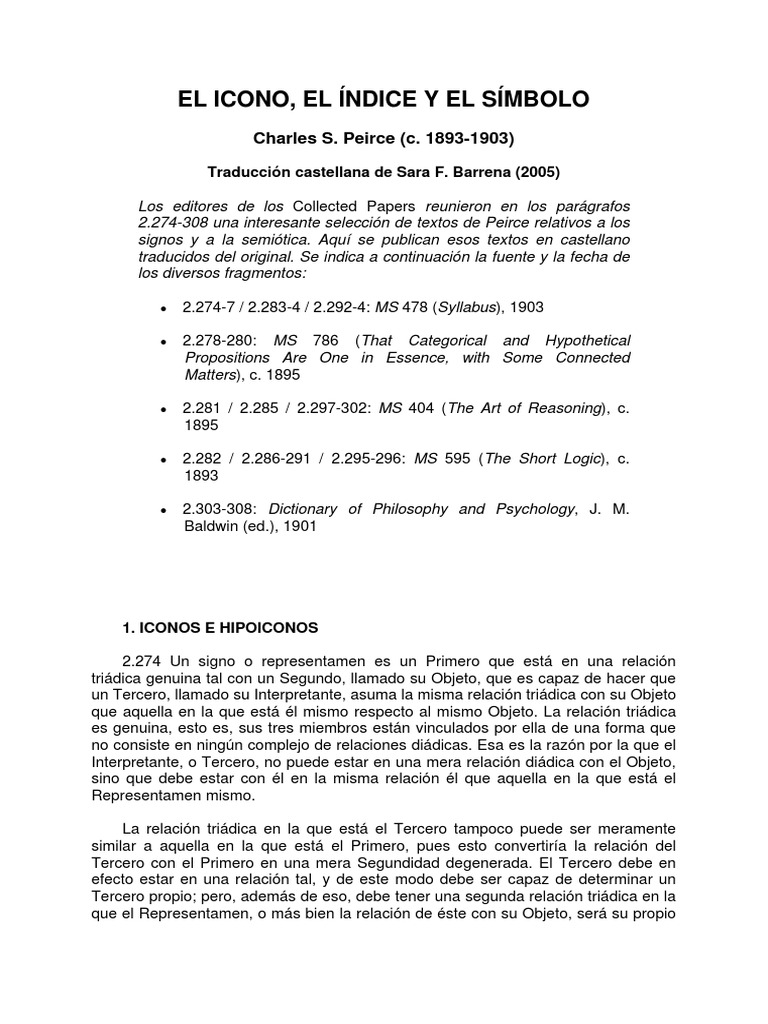 EL ICONO, EL ÍNDICE Y EL SÍMBOLO

Charles S. Peirce (c. 1893-1903)

Traducción castellana de Sara F. Barrena (2005)

Los editores de los Collected Papers reunieron en los parágrafos 2.274-308 una interesante selección de textos de Peirce relativos a los signos y a la semiótica. Aquí se publican esos textos en castellano traducidos del original. Se indica a continuación la fuente y la fecha de los diversos fragmentos:

• 2.274-7 / 2.283-4 / 2.292-4: MS 478 (Syllabus), 1903

• 2.278-280: MS 786 (That Categorical and Hypothetical Propositions Are One in Essence, with Some Connected Matters), c. 1895

• 2.281 / 2.285 / 2.297-302: MS 404 (The Art of Reasoning), c. 1895

• 2.282 / 2.286-291 / 2.295-296: MS 595 (The Short Logic), c. 1893

• 2.303-308: Dictionary of Philosophy and Psychology, J. M. Baldwin (ed.), 1901

1. ICONOS E HIPOICONOS

2.274 Un signo o representamen es un Primero que está en una relación triádica genuina tal con un Segundo, llamado su Objeto, que es capaz de hacer que un Tercero, llamado su Interpretante, asuma la misma relación triádica con su Objeto que aquella en la que está él mismo respecto al mismo Objeto. La relación triádica es genuina, esto es, sus tres miembros están vinculados por ella de una forma que no consiste en ningún complejo de relaciones diádicas. Esa es la razón por la que el Interpretante, o Tercero, no puede estar en una mera relación diádica con el Objeto, sino que debe estar con él en la misma relación él que aquella en la que está el Representamen mismo.

La relación triádica en la que está el Tercero tampoco puede ser meramente similar a aquella en la que está el Primero, pues esto convertiría la relación del Tercero con el Primero en una mera Segundidad degenerada. El Tercero debe en efecto estar en una relación tal, y de este modo debe ser capaz de determinar un Tercero propio; pero, además de eso, debe tener una segunda relación triádica en la que el Representamen, o más bien la relación de éste con su Objeto, será su propio